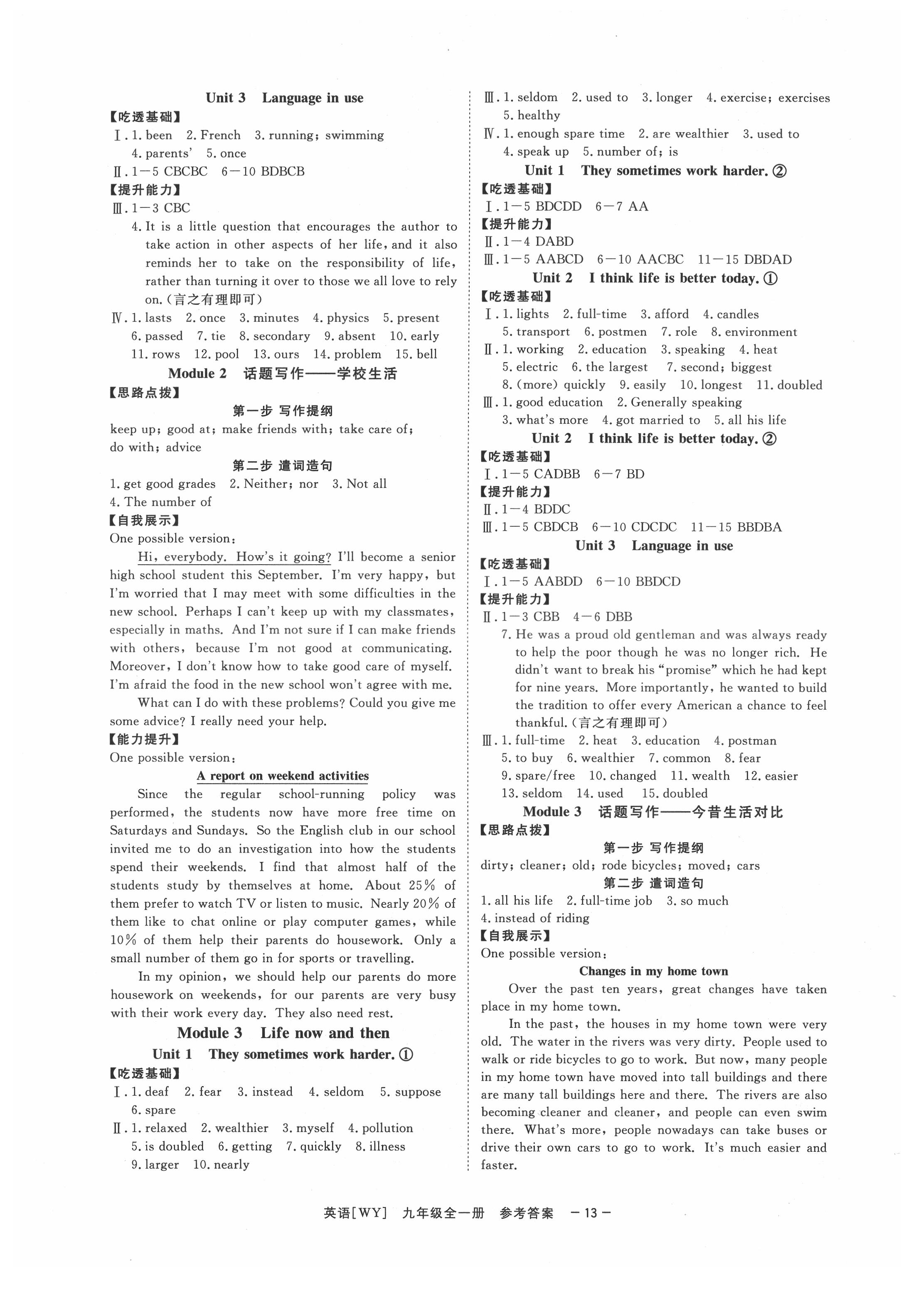 Unit 3 Language in use

【吃透基础】

Ⅰ. 1. been 2. French 3. running; swimming 4. parents' 5. once

Ⅱ. 1—5 CBCBC 6—10 BDBCB

【提升能力】

Ⅲ. 1—3 CBC

4. It is a little question that encourages the author to take action in other aspects of her life, and it also reminds her to take on the responsibility of life, rather than turning it over to those we all love to rely on. (言之有理即可)

Ⅳ. 1. lasts 2. once 3. minutes 4. physics 5. present 6. passed 7. tie 8. secondary 9. absent 10. early 11. rows 12. pool 13. ours 14. problem 15. bell

Module 2 话题写作——学校生活

【思路点拨】

第一步 写作提纲

keep up; good at; make friends with; take care of; do with; advice

第二步 遣词造句

1. get good grades 2. Neither; nor 3. Not all 4. The number of

【自我展示】

One possible version:

Hi, everybody. How's it going? I'll become a senior high school student this September. I'm very happy, but I'm worried that I may meet with some difficulties in the new school. Perhaps I can't keep up with my classmates, especially in maths. And I'm not sure if I can make friends with others, because I'm not good at communicating. Moreover, I don't know how to take good care of myself. I'm afraid the food in the new school won't agree with me.

What can I do with these problems? Could you give me some advice? I really need your help.

【能力提升】

One possible version:

A report on weekend activities

Since the regular school-running policy was performed, the students now have more free time on Saturdays and Sundays. So the English club in our school invited me to do an investigation into how the students spend their weekends. I find that almost half of the students study by themselves at home. About 25% of them prefer to watch TV or listen to music. Nearly 20% of them like to chat online or play computer games, while 10% of them help their parents do housework. Only a small number of them go in for sports or travelling.

In my opinion, we should help our parents do more housework on weekends, for our parents are very busy with their work every day. They also need rest.

Module 3 Life now and then

Unit 1 They sometimes work harder. ①

【吃透基础】

Ⅰ. 1. deaf 2. fear 3. instead 4. seldom 5. suppose 6. spare

Ⅱ. 1. relaxed 2. wealthier 3. myself 4. pollution 5. is doubled 6. getting 7. quickly 8. illness 9. larger 10. nearly

Ⅲ. 1. seldom 2. used to 3. longer 4. exercise; exercises 5. healthy

Ⅳ. 1. enough spare time 2. are wealthier 3. used to 4. speak up 5. number of; is

Unit 1 They sometimes work harder. ②

【吃透基础】

Ⅰ. 1—5 BDCDD 6—7 AA

【提升能力】

Ⅱ. 1—4 DABD

Ⅲ. 1—5 AABCD 6—10 AACBC 11—15 DBDAD

Unit 2 I think life is better today. ①

【吃透基础】

Ⅰ. 1. lights 2. full-time 3. afford 4. candles 5. transport 6. postmen 7. role 8. environment

Ⅱ. 1. working 2. education 3. speaking 4. heat 5. electric 6. the largest 7. second; biggest 8. (more) quickly 9. easily 10. longest 11. doubled

Ⅲ. 1. good education 2. Generally speaking 3. what's more 4. got married to 5. all his life

Unit 2 I think life is better today. ②

【吃透基础】

Ⅰ. 1—5 CADBB 6—7 BD

【提升能力】

Ⅱ. 1—4 BDDC

Ⅲ. 1—5 CBDCB 6—10 CDCDC 11—15 BBDBA

Unit 3 Language in use

【吃透基础】

Ⅰ. 1—5 AABDD 6—10 BBDCD

【提升能力】

Ⅱ. 1—3 CBB 4—6 DBB

7. He was a proud old gentleman and was always ready to help the poor though he was no longer rich. He didn't want to break his "promise" which he had kept for nine years. More importantly, he wanted to build the tradition to offer every American a chance to feel thankful. (言之有理即可)

Ⅲ. 1. full-time 2. heat 3. education 4. postman 5. to buy 6. wealthier 7. common 8. fear 9. spare/free 10. changed 11. wealth 12. easier 13. seldom 14. used 15. doubled

Module 3 话题写作——今昔生活对比

【思路点拨】

第一步 写作提纲

dirty; cleaner; old; rode bicycles; moved; cars

第二步 遣词造句

1. all his life 2. full-time job 3. so much 4. instead of riding

【自我展示】

One possible version:

Changes in my home town

Over the past ten years, great changes have taken place in my home town.

In the past, the houses in my home town were very old. The water in the rivers was very dirty. People used to walk or ride bicycles to go to work. But now, many people in my home town have moved into tall buildings and there are many tall buildings here and there. The rivers are also becoming cleaner and cleaner, and people can even swim there. What's more, people nowadays can take buses or drive their own cars to go to work. It's much easier and faster.

英语[WY] 九年级全一册 参考答案 —13—